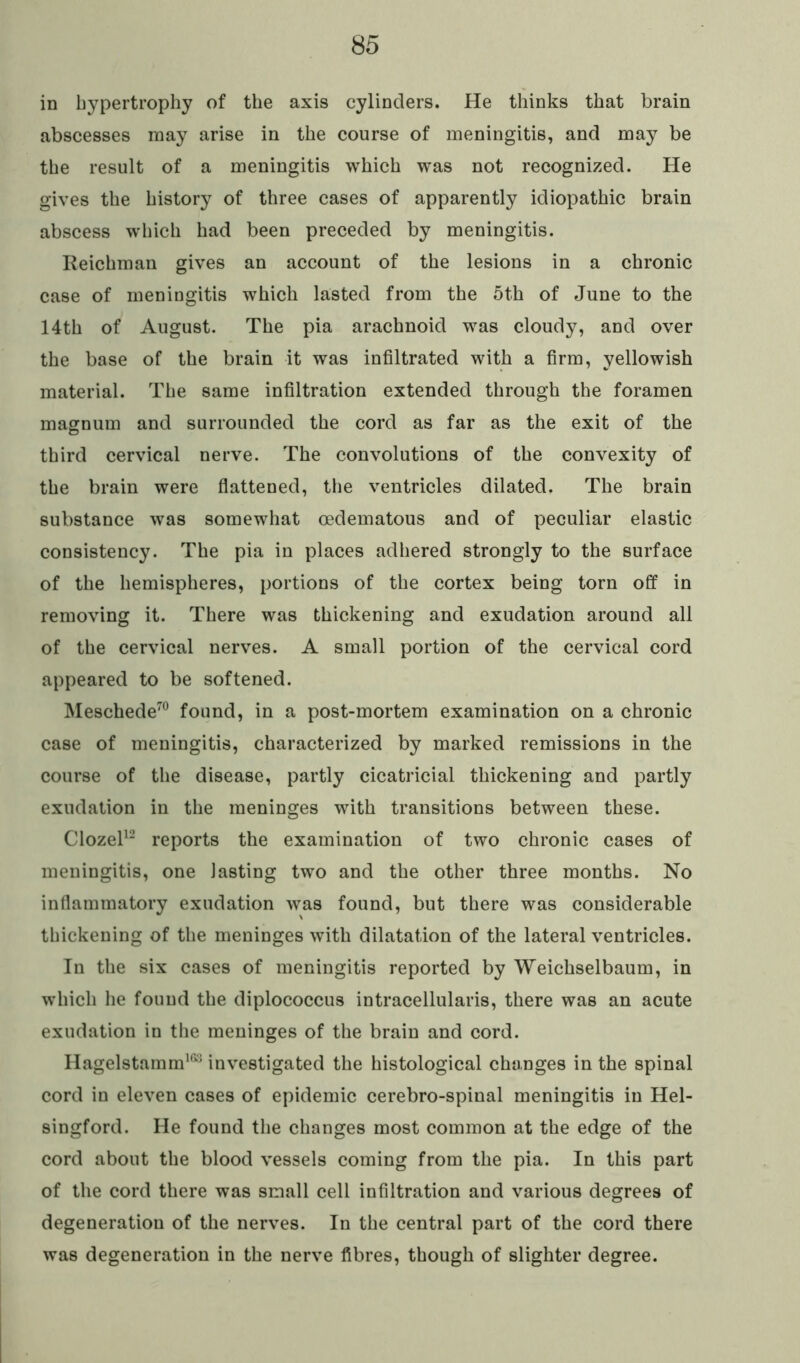 85

in hypertrophy of the axis cylinders. He thinks that brain abscesses may arise in the course of meningitis, and may be the result of a meningitis which was not recognized. He gives the history of three cases of apparently idiopathic brain abscess which had been preceded by meningitis.

Reichman gives an account of the lesions in a chronic case of meningitis which lasted from the 5th of June to the 14th of August. The pia arachnoid was cloudy, and over the base of the brain it was infiltrated with a firm, yellowish material. The same infiltration extended through the foramen magnum and surrounded the cord as far as the exit of the third cervical nerve. The convolutions of the convexity of the brain were flattened, the ventricles dilated. The brain substance was somewhat œdematous and of peculiar elastic consistency. The pia in places adhered strongly to the surface of the hemispheres, portions of the cortex being torn off in removing it. There was thickening and exudation around all of the cervical nerves. A small portion of the cervical cord appeared to be softened.

Meschede$^{70}$ found, in a post-mortem examination on a chronic case of meningitis, characterized by marked remissions in the course of the disease, partly cicatricial thickening and partly exudation in the meninges with transitions between these.

Clozel$^{12}$ reports the examination of two chronic cases of meningitis, one lasting two and the other three months. No inflammatory exudation was found, but there was considerable thickening of the meninges with dilatation of the lateral ventricles.

In the six cases of meningitis reported by Weichselbaum, in which he found the diplococcus intracellularis, there was an acute exudation in the meninges of the brain and cord.

Hagelstamm$^{163}$ investigated the histological changes in the spinal cord in eleven cases of epidemic cerebro-spinal meningitis in Helsingford. He found the changes most common at the edge of the cord about the blood vessels coming from the pia. In this part of the cord there was small cell infiltration and various degrees of degeneration of the nerves. In the central part of the cord there was degeneration in the nerve fibres, though of slighter degree.